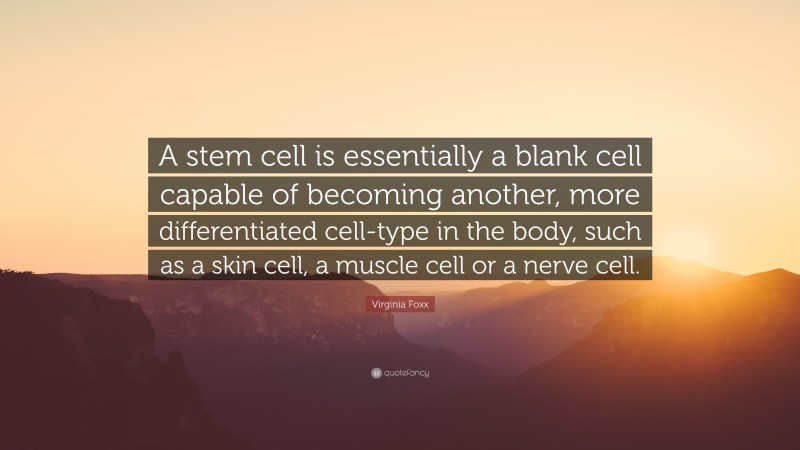 A stem cell is essentially a blank cell capable of becoming another, more differentiated cell-type in the body, such as a skin cell, a muscle cell or a nerve cell.

Virginia Foxx

quotefancy